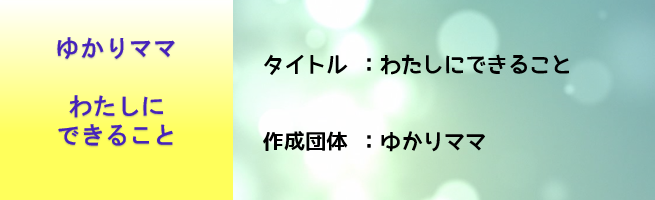 ゆかりママ

わたしに
できること

タイトル　：わたしにできること

作成団体　：ゆかりママ